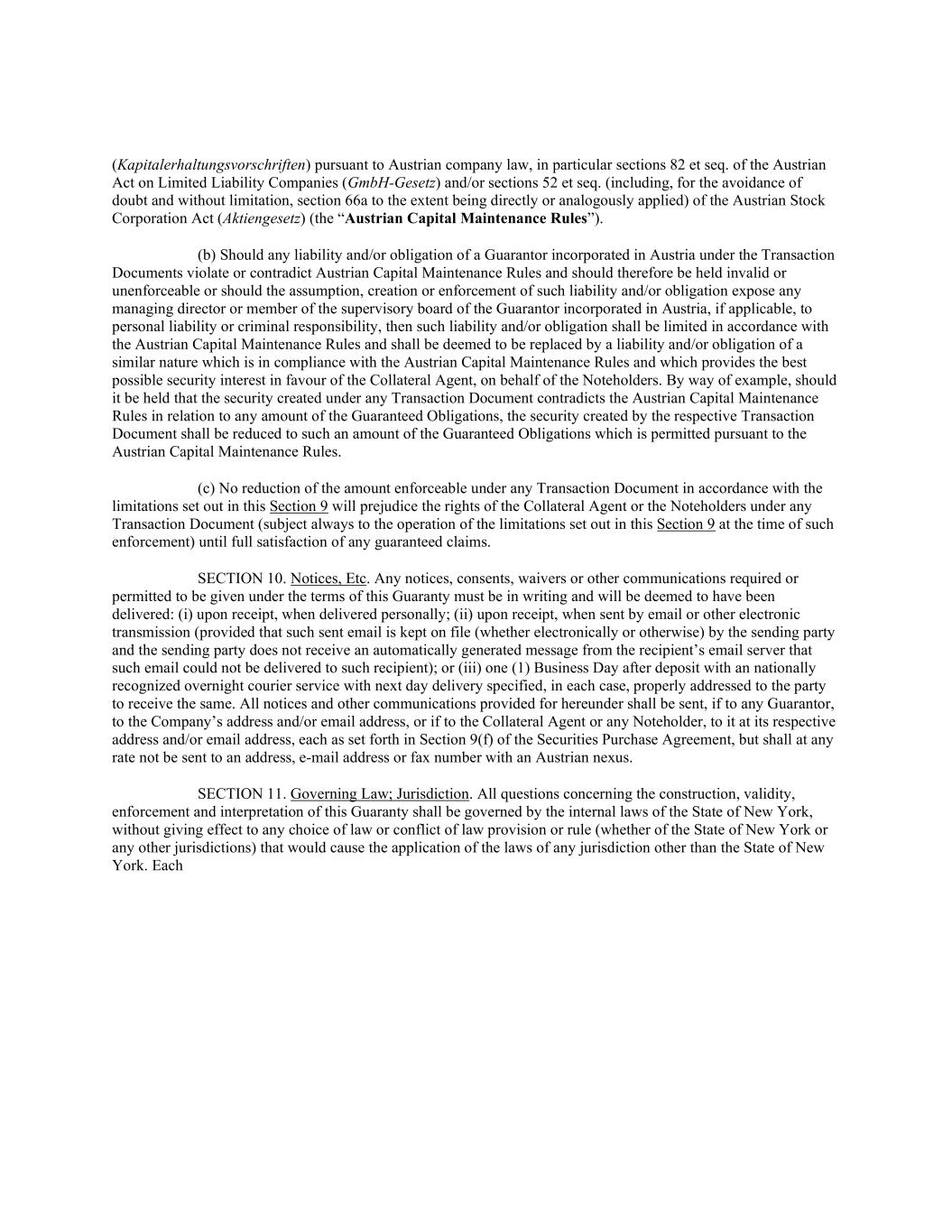 (Kapitalerhaltungsvorschriften) pursuant to Austrian company law, in particular sections 82 et seq. of the Austrian Act on Limited Liability Companies (GmbH-Gesetz) and/or sections 52 et seq. (including, for the avoidance of doubt and without limitation, section 66a to the extent being directly or analogously applied) of the Austrian Stock Corporation Act (Aktiengesetz) (the “Austrian Capital Maintenance Rules”).

(b) Should any liability and/or obligation of a Guarantor incorporated in Austria under the Transaction Documents violate or contradict Austrian Capital Maintenance Rules and should therefore be held invalid or unenforceable or should the assumption, creation or enforcement of such liability and/or obligation expose any managing director or member of the supervisory board of the Guarantor incorporated in Austria, if applicable, to personal liability or criminal responsibility, then such liability and/or obligation shall be limited in accordance with the Austrian Capital Maintenance Rules and shall be deemed to be replaced by a liability and/or obligation of a similar nature which is in compliance with the Austrian Capital Maintenance Rules and which provides the best possible security interest in favour of the Collateral Agent, on behalf of the Noteholders. By way of example, should it be held that the security created under any Transaction Document contradicts the Austrian Capital Maintenance Rules in relation to any amount of the Guaranteed Obligations, the security created by the respective Transaction Document shall be reduced to such an amount of the Guaranteed Obligations which is permitted pursuant to the Austrian Capital Maintenance Rules.

(c) No reduction of the amount enforceable under any Transaction Document in accordance with the limitations set out in this Section 9 will prejudice the rights of the Collateral Agent or the Noteholders under any Transaction Document (subject always to the operation of the limitations set out in this Section 9 at the time of such enforcement) until full satisfaction of any guaranteed claims.

SECTION 10. Notices, Etc. Any notices, consents, waivers or other communications required or permitted to be given under the terms of this Guaranty must be in writing and will be deemed to have been delivered: (i) upon receipt, when delivered personally; (ii) upon receipt, when sent by email or other electronic transmission (provided that such sent email is kept on file (whether electronically or otherwise) by the sending party and the sending party does not receive an automatically generated message from the recipient’s email server that such email could not be delivered to such recipient); or (iii) one (1) Business Day after deposit with an nationally recognized overnight courier service with next day delivery specified, in each case, properly addressed to the party to receive the same. All notices and other communications provided for hereunder shall be sent, if to any Guarantor, to the Company’s address and/or email address, or if to the Collateral Agent or any Noteholder, to it at its respective address and/or email address, each as set forth in Section 9(f) of the Securities Purchase Agreement, but shall at any rate not be sent to an address, e-mail address or fax number with an Austrian nexus.

SECTION 11. Governing Law; Jurisdiction. All questions concerning the construction, validity, enforcement and interpretation of this Guaranty shall be governed by the internal laws of the State of New York, without giving effect to any choice of law or conflict of law provision or rule (whether of the State of New York or any other jurisdictions) that would cause the application of the laws of any jurisdiction other than the State of New York. Each